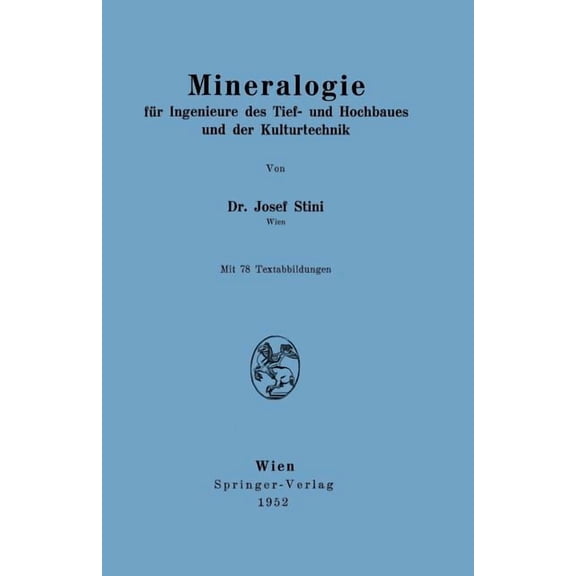 Mineralogie
für Ingenieure des Tief- und Hochbaues und der Kulturtechnik

Von

Dr. Josef Stini
Wien

Mit 78 Textabbildungen

Wien
Springer-Verlag
1952